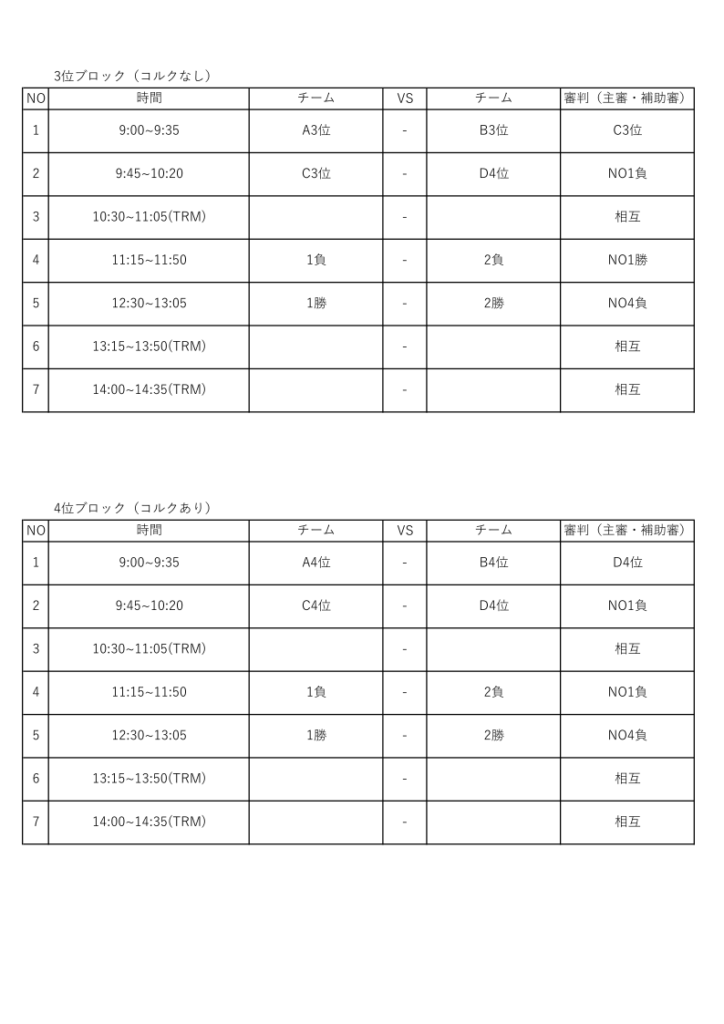 3位ブロック（コルクなし）

| NO | 時間 | チーム | VS | チーム | 審判（主審・補助審） |
|---|---|---|---|---|---|
| 1 | 9:00~9:35 | A3位 | - | B3位 | C3位 |
| 2 | 9:45~10:20 | C3位 | - | D4位 | NO1負 |
| 3 | 10:30~11:05(TRM) | | - | | 相互 |
| 4 | 11:15~11:50 | 1負 | - | 2負 | NO1勝 |
| 5 | 12:30~13:05 | 1勝 | - | 2勝 | NO4負 |
| 6 | 13:15~13:50(TRM) | | - | | 相互 |
| 7 | 14:00~14:35(TRM) | | - | | 相互 |

4位ブロック（コルクあり）

| NO | 時間 | チーム | VS | チーム | 審判（主審・補助審） |
|---|---|---|---|---|---|
| 1 | 9:00~9:35 | A4位 | - | B4位 | D4位 |
| 2 | 9:45~10:20 | C4位 | - | D4位 | NO1負 |
| 3 | 10:30~11:05(TRM) | | - | | 相互 |
| 4 | 11:15~11:50 | 1負 | - | 2負 | NO1負 |
| 5 | 12:30~13:05 | 1勝 | - | 2勝 | NO4負 |
| 6 | 13:15~13:50(TRM) | | - | | 相互 |
| 7 | 14:00~14:35(TRM) | | - | | 相互 |